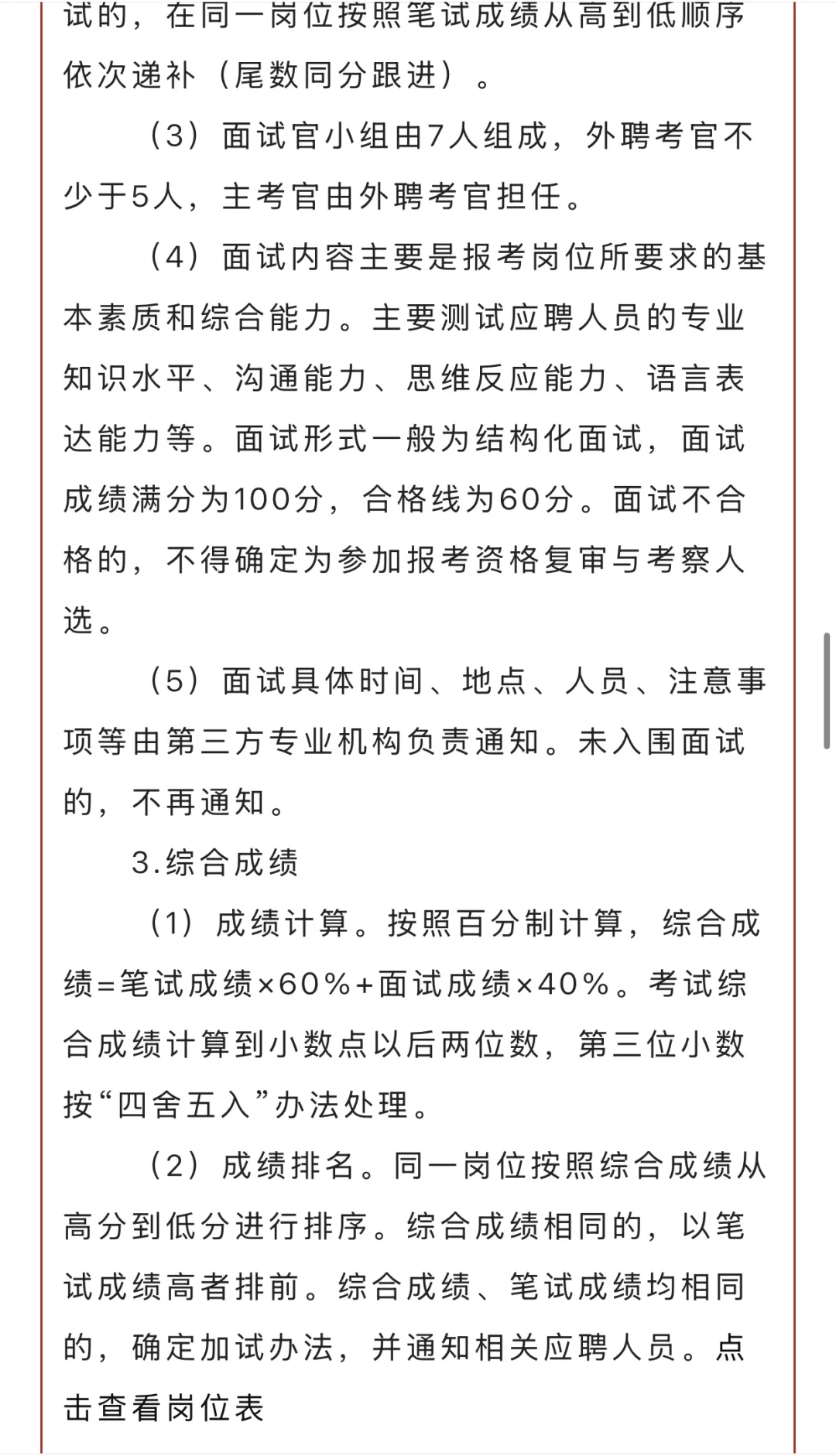 试的，在同一岗位按照笔试成绩从高到低顺序依次递补（尾数同分跟进）。

（3）面试官小组由7人组成，外聘考官不少于5人，主考官由外聘考官担任。

（4）面试内容主要是报考岗位所要求的基本素质和综合能力。主要测试应聘人员的专业知识水平、沟通能力、思维反应能力、语言表达能力等。面试形式一般为结构化面试，面试成绩满分为100分，合格线为60分。面试不合格的，不得确定为参加报考资格复审与考察人选。

（5）面试具体时间、地点、人员、注意事项等由第三方专业机构负责通知。未入围面试的，不再通知。

3.综合成绩

（1）成绩计算。按照百分制计算，综合成绩=笔试成绩×60%+面试成绩×40%。考试综合成绩计算到小数点以后两位数，第三位小数按“四舍五入”办法处理。

（2）成绩排名。同一岗位按照综合成绩从高分到低分进行排序。综合成绩相同的，以笔试成绩高者排前。综合成绩、笔试成绩均相同的，确定加试办法，并通知相关应聘人员。点击查看岗位表